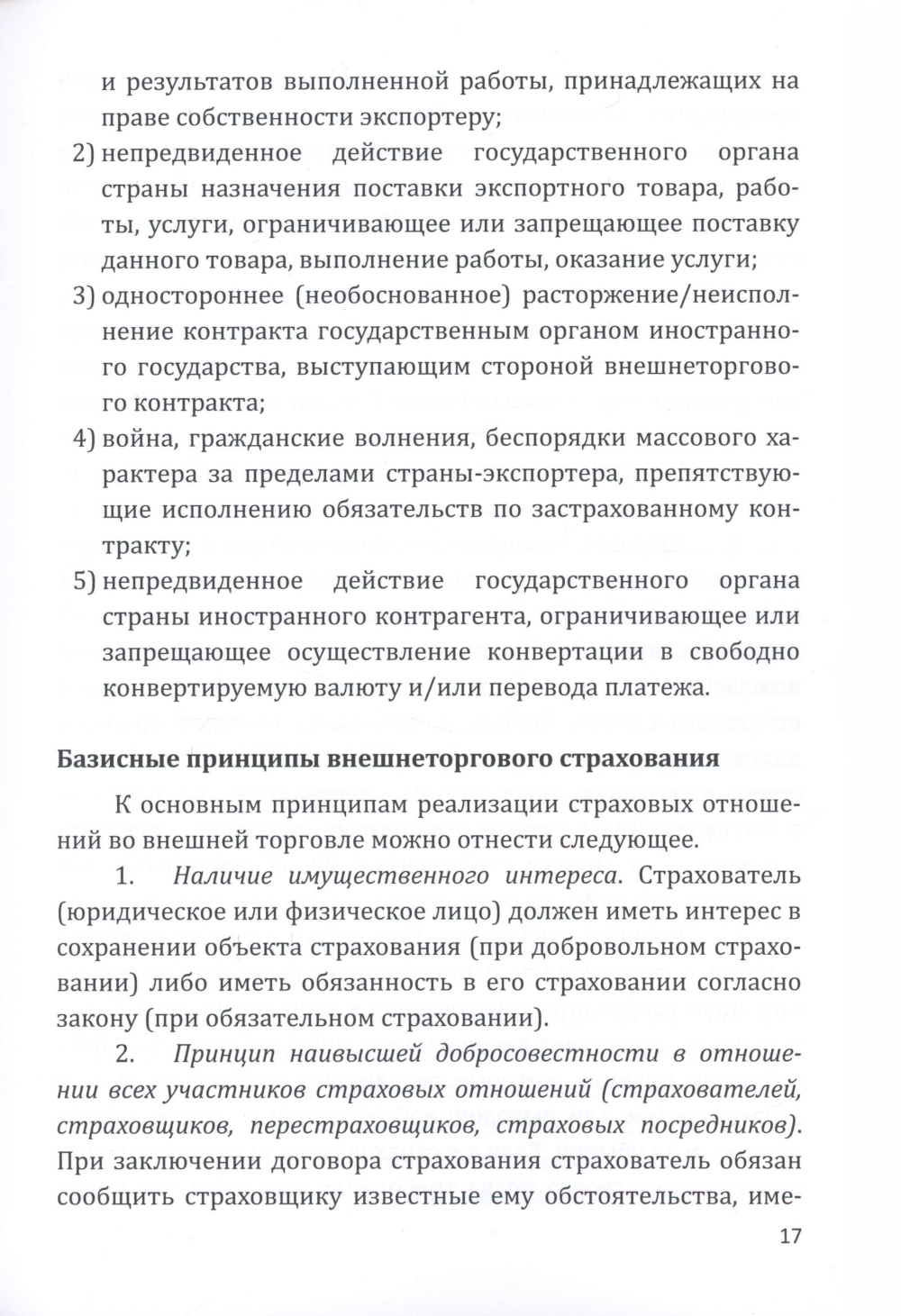 и результатов выполненной работы, принадлежащих на праве собственности экспортеру;

2) непредвиденное действие государственного органа страны назначения поставки экспортного товара, работы, услуги, ограничивающее или запрещающее поставку данного товара, выполнение работы, оказание услуги;

3) одностороннее (необоснованное) расторжение/неисполнение контракта государственным органом иностранного государства, выступающим стороной внешнеторгового контракта;

4) война, гражданские волнения, беспорядки массового характера за пределами страны-экспортера, препятствующие исполнению обязательств по застрахованному контракту;

5) непредвиденное действие государственного органа страны иностранного контрагента, ограничивающее или запрещающее осуществление конвертации в свободно конвертируемую валюту и/или перевода платежа.

Базисные принципы внешнеторгового страхования

К основным принципам реализации страховых отношений во внешней торговле можно отнести следующее.

1. Наличие имущественного интереса. Страхователь (юридическое или физическое лицо) должен иметь интерес в сохранении объекта страхования (при добровольном страховании) либо иметь обязанность в его страховании согласно закону (при обязательном страховании).

2. Принцип наивысшей добросовестности в отношении всех участников страховых отношений (страхователей, страховщиков, перестраховщиков, страховых посредников). При заключении договора страхования страхователь обязан сообщить страховщику известные ему обстоятельства, име-

17